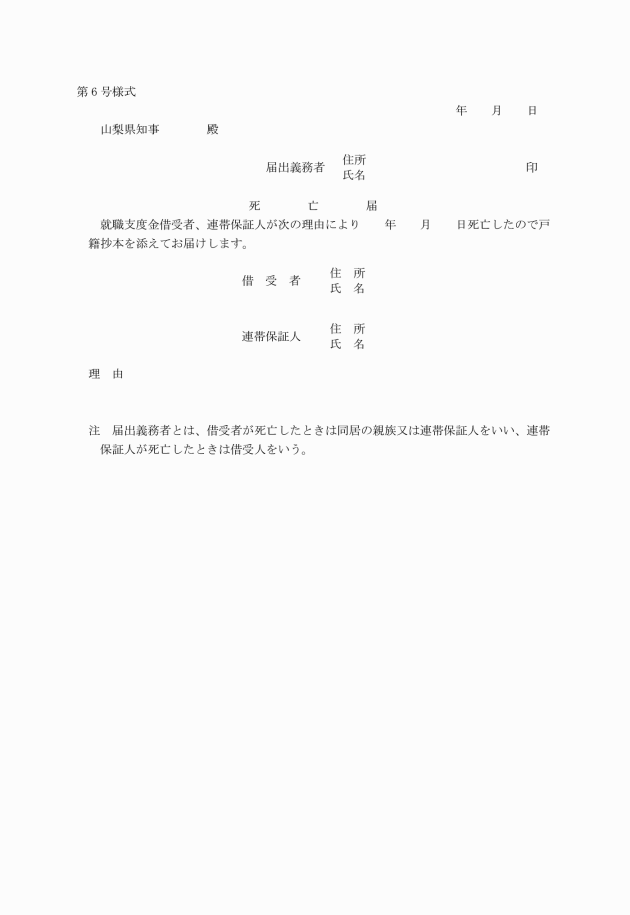 第６号様式

年　　月　　日

山梨県知事　　　　殿

届出義務者　住所
氏名　　　　　　　　　　　　　　印

死　　　亡　　　届

就職支度金借受者、連帯保証人が次の理由により　　年　　月　　日死亡したので戸籍抄本を添えてお届けします。

借　受　者　住　所
氏　名

連帯保証人　住　所
氏　名

理　由

注　届出義務者とは、借受者が死亡したときは同居の親族又は連帯保証人をいい、連帯保証人が死亡したときは借受人をいう。